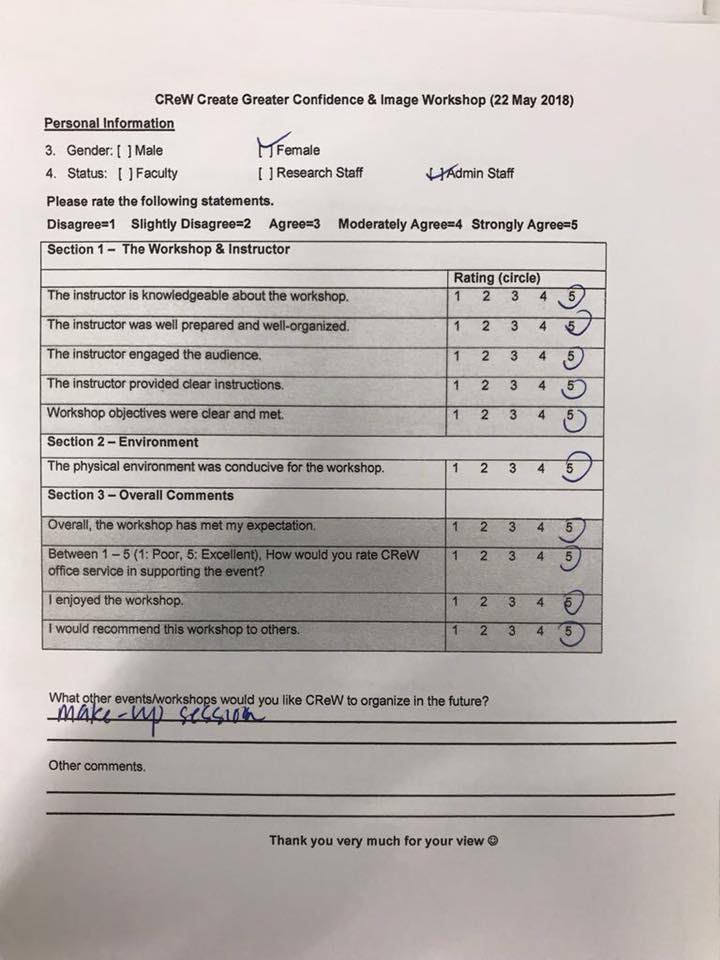 CReW Create Greater Confidence & Image Workshop (22 May 2018)

Personal Information

3. Gender: [ ] Male [✓] Female

4. Status: [ ] Faculty [ ] Research Staff [✓] Admin Staff

Please rate the following statements.

Disagree=1 Slightly Disagree=2 Agree=3 Moderately Agree=4 Strongly Agree=5

| Section 1 – The Workshop & Instructor | |
|---|---|
| | Rating (circle) |
| The instructor is knowledgeable about the workshop. | 1 2 3 4 5 |
| The instructor was well prepared and well-organized. | 1 2 3 4 5 |
| The instructor engaged the audience. | 1 2 3 4 5 |
| The instructor provided clear instructions. | 1 2 3 4 5 |
| Workshop objectives were clear and met. | 1 2 3 4 5 |
| Section 2 – Environment | |
| The physical environment was conducive for the workshop. | 1 2 3 4 5 |
| Section 3 – Overall Comments | |
| Overall, the workshop has met my expectation. | 1 2 3 4 5 |
| Between 1 – 5 (1: Poor, 5: Excellent), How would you rate CReW office service in supporting the event? | 1 2 3 4 5 |
| I enjoyed the workshop. | 1 2 3 4 5 |
| I would recommend this workshop to others. | 1 2 3 4 5 |

What other events/workshops would you like CReW to organize in the future?
Make-up session

Other comments.

Thank you very much for your view ☺